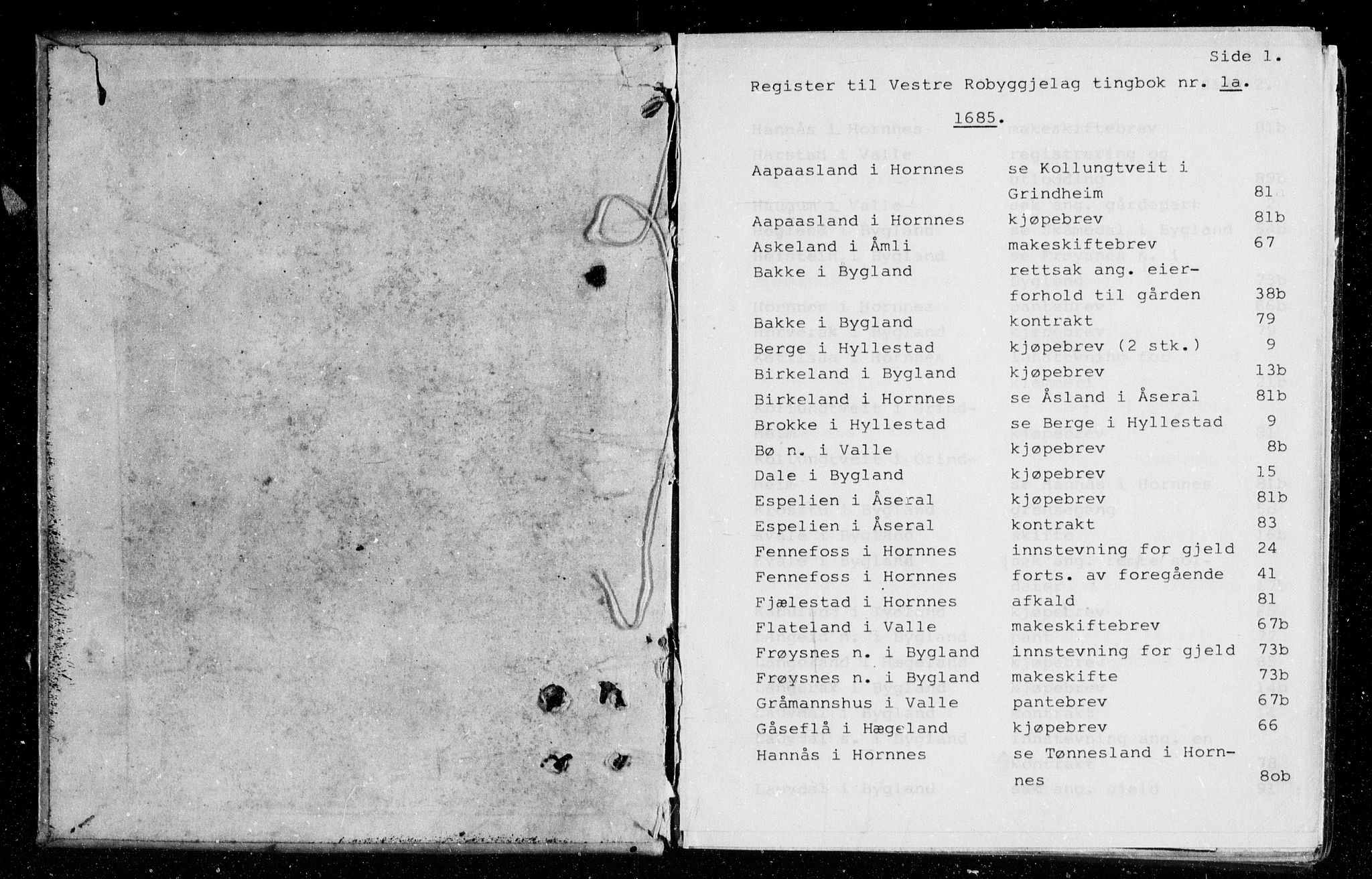 Side 1.

Register til Vestre Robyggjelag tingbok nr. 1a.

1685.

| | | |
|---|---|---|
| Aapaasland i Hornnes | se Kollungtveit i Grindheim | 81 |
| Aapaasland i Hornnes | kjøpebrev | 81b |
| Askeland i Åmli | makeskiftebrev | 67 |
| Bakke i Bygland | rettsak ang. eierforhold til gården | 38b |
| Bakke i Bygland | kontrakt | 79 |
| Berge i Hyllestad | kjøpebrev (2 stk.) | 9 |
| Birkeland i Bygland | kjøpebrev | 13b |
| Birkeland i Hornnes | se Åsland i Åseral | 81b |
| Brokke i Hyllestad | se Berge i Hyllestad | 9 |
| Bø n. i Valle | kjøpebrev | 8b |
| Dale i Bygland | kjøpebrev | 15 |
| Espelien i Åseral | kjøpebrev | 81b |
| Espelien i Åseral | kontrakt | 83 |
| Fennefoss i Hornnes | innstevning for gjeld | 24 |
| Fennefoss i Hornnes | forts. av foregående | 41 |
| Fjælestad i Hornnes | afkald | 81 |
| Flateland i Valle | makeskiftebrev | 67b |
| Frøysnes n. i Bygland | innstevning for gjeld | 73b |
| Frøysnes n. i Bygland | makeskifte | 73b |
| Gråmannshus i Valle | pantebrev | 67b |
| Gåseflå i Hægeland | kjøpebrev | 66 |
| Hannås i Hornnes | se Tønnesland i Hornnes | 80b |